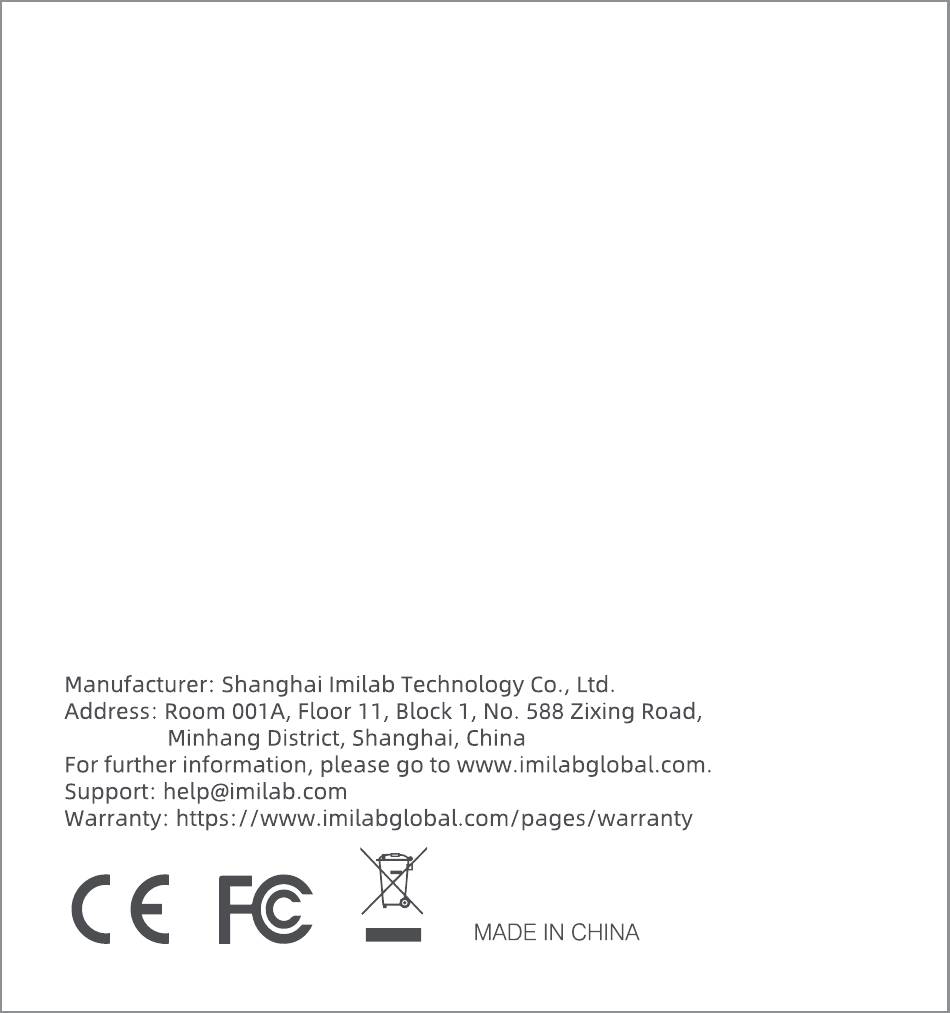 Manufacturer: Shanghai Imilab Technology Co., Ltd.
Address: Room 001A, Floor 11, Block 1, No. 588 Zixing Road, Minhang District, Shanghai, China
For further information, please go to www.imilabglobal.com.
Support: help@imilab.com
Warranty: https://www.imilabglobal.com/pages/warranty

CE FC

MADE IN CHINA